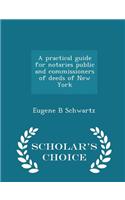 A practical guide for notaries public and commissioners of deeds of New York

Eugene B Schwartz

SCHOLAR'S CHOICE